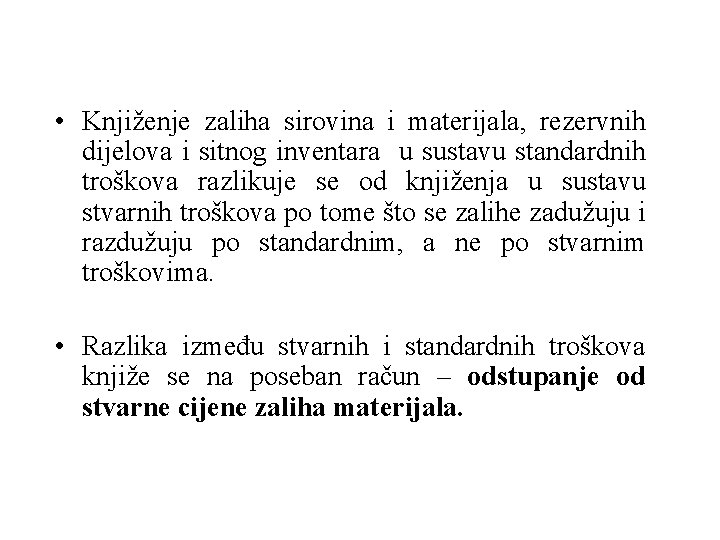 • Knjiženje zaliha sirovina i materijala, rezervnih dijelova i sitnog inventara u sustavu standardnih troškova razlikuje se od knjiženja u sustavu stvarnih troškova po tome što se zalihe zadužuju i razdužuju po standardnim, a ne po stvarnim troškovima.

• Razlika između stvarnih i standardnih troškova knjiže se na poseban račun – odstupanje od stvarne cijene zaliha materijala.